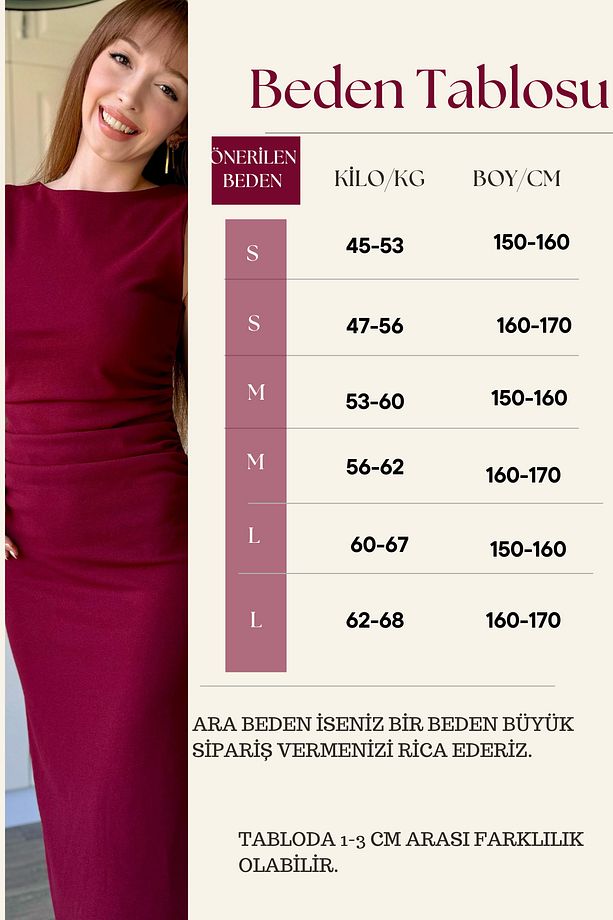 Beden Tablosu

| ÖNERİLEN BEDEN | KİLO/KG | BOY/CM |
|---|---|---|
| S | 45-53 | 150-160 |
| S | 47-56 | 160-170 |
| M | 53-60 | 150-160 |
| M | 56-62 | 160-170 |
| L | 60-67 | 150-160 |
| L | 62-68 | 160-170 |

ARA BEDEN İSENİZ BİR BEDEN BÜYÜK SİPARİŞ VERMENİZİ RİCA EDERİZ.

TABLODA 1-3 CM ARASI FARKLILIK OLABİLİR.